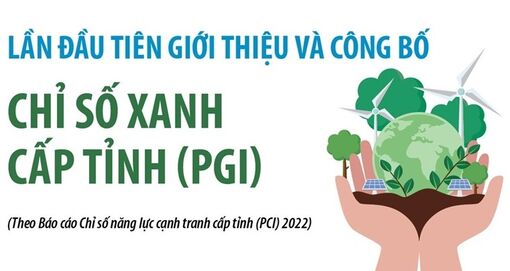 LẦN ĐẦU TIÊN GIỚI THIỆU VÀ CÔNG BỐ

CHỈ SỐ XANH CẤP TỈNH (PGI)

(Theo Báo cáo Chỉ số năng lực cạnh tranh cấp tỉnh (PCI) 2022)